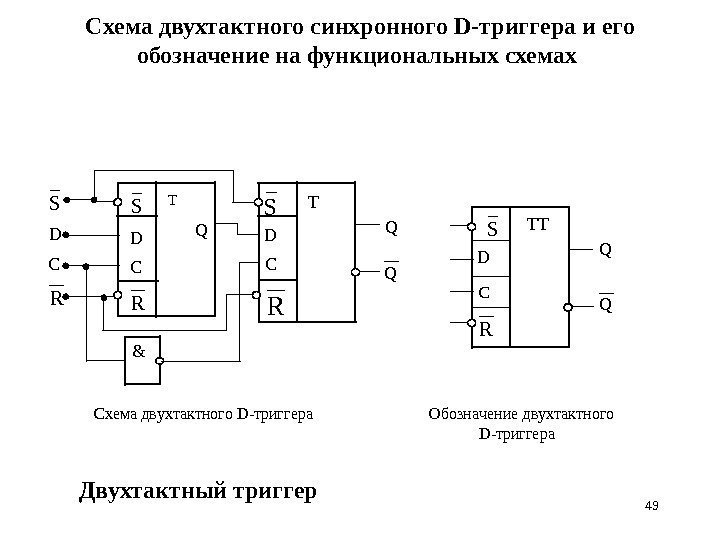 Схема двухтактного синхронного D-триггера и его обозначение на функциональных схемах

$\overline{S}$
D
C
$\overline{R}$

$\overline{S}$
D
C
$\overline{R}$
T
Q

&

$\overline{S}$
D
C
$\overline{R}$
T
Q
$\overline{Q}$

$\overline{S}$
D
C
$\overline{R}$
TT
Q
$\overline{Q}$

Схема двухтактного D-триггера

Обозначение двухтактного D-триггера

Двухтактный триггер

49